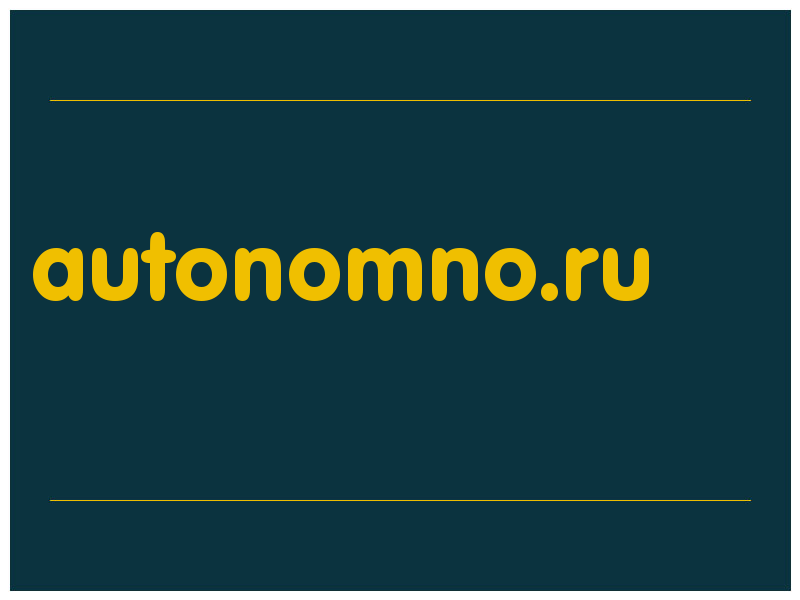 autonomno.ru